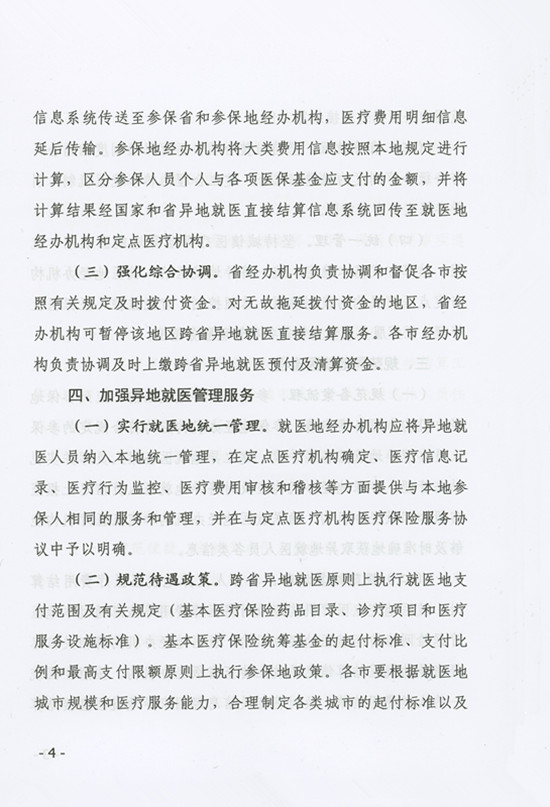 信息系统传送至参保省和参保地经办机构，医疗费用明细信息延后传输。参保地经办机构将大类费用信息按照本地规定进行计算，区分参保人员个人与各项医保基金应支付的金额，并将计算结果经国家和省异地就医直接结算信息系统回传至就医地经办机构和定点医疗机构。

（三）强化综合协调。省经办机构负责协调和督促各市按照有关规定及时拨付资金。对无故拖延拨付资金的地区，省经办机构可暂停该地区跨省异地就医直接结算服务。各市经办机构负责协调及时上缴跨省异地就医预付及清算资金。

四、加强异地就医管理服务

（一）实行就医地统一管理。就医地经办机构应将异地就医人员纳入本地统一管理，在定点医疗机构确定、医疗信息记录、医疗行为监控、医疗费用审核和稽核等方面提供与本地参保人相同的服务和管理，并在与定点医疗机构医疗保险服务协议中予以明确。

（二）规范待遇政策。跨省异地就医原则上执行就医地支付范围及有关规定（基本医疗保险药品目录、诊疗项目和医疗服务设施标准）。基本医疗保险统筹基金的起付标准、支付比例和最高支付限额原则上执行参保地政策。各市要根据就医地城市规模和医疗服务能力，合理制定各类城市的起付标准以及

- 4 -